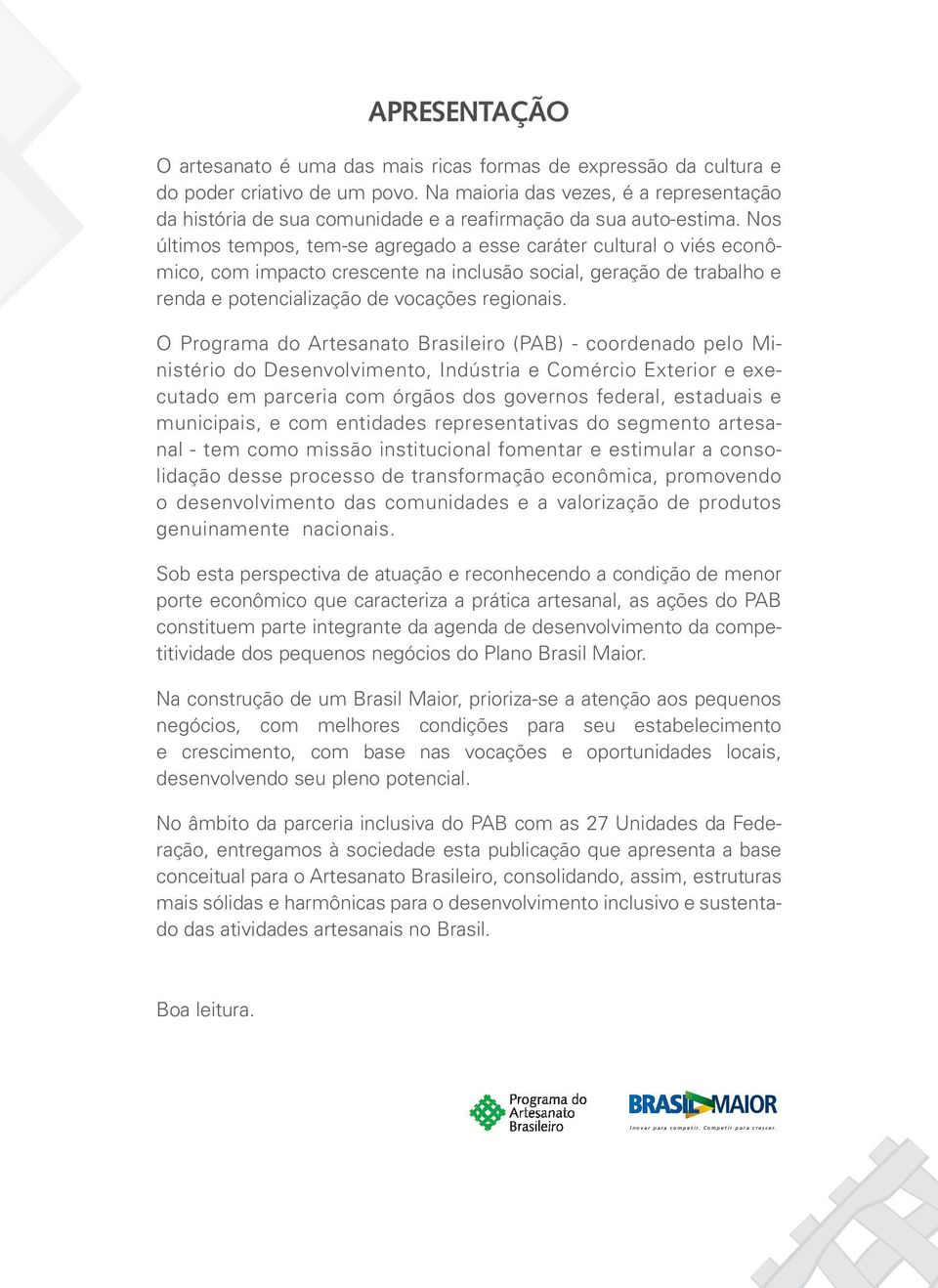 APRESENTAÇÃO

O artesanato é uma das mais ricas formas de expressão da cultura e do poder criativo de um povo. Na maioria das vezes, é a representação da história de sua comunidade e a reafirmação da sua auto-estima. Nos últimos tempos, tem-se agregado a esse caráter cultural o viés econômico, com impacto crescente na inclusão social, geração de trabalho e renda e potencialização de vocações regionais.

O Programa do Artesanato Brasileiro (PAB) - coordenado pelo Ministério do Desenvolvimento, Indústria e Comércio Exterior e executado em parceria com órgãos dos governos federal, estaduais e municipais, e com entidades representativas do segmento artesanal - tem como missão institucional fomentar e estimular a consolidação desse processo de transformação econômica, promovendo o desenvolvimento das comunidades e a valorização de produtos genuinamente nacionais.

Sob esta perspectiva de atuação e reconhecendo a condição de menor porte econômico que caracteriza a prática artesanal, as ações do PAB constituem parte integrante da agenda de desenvolvimento da competitividade dos pequenos negócios do Plano Brasil Maior.

Na construção de um Brasil Maior, prioriza-se a atenção aos pequenos negócios, com melhores condições para seu estabelecimento e crescimento, com base nas vocações e oportunidades locais, desenvolvendo seu pleno potencial.

No âmbito da parceria inclusiva do PAB com as 27 Unidades da Federação, entregamos à sociedade esta publicação que apresenta a base conceitual para o Artesanato Brasileiro, consolidando, assim, estruturas mais sólidas e harmônicas para o desenvolvimento inclusivo e sustentado das atividades artesanais no Brasil.

Boa leitura.

Programa do Artesanato Brasileiro

BRASIL MAIOR
Inovar para competir. Competir para crescer.